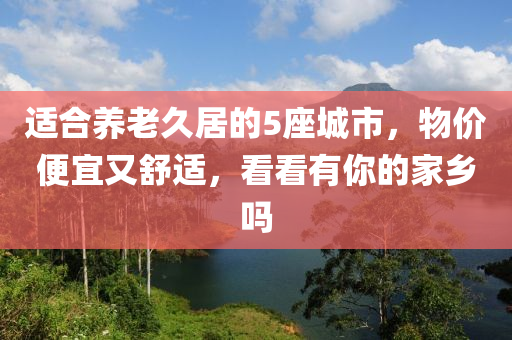 适合养老久居的5座城市，物价便宜又舒适，看看有你的家乡吗